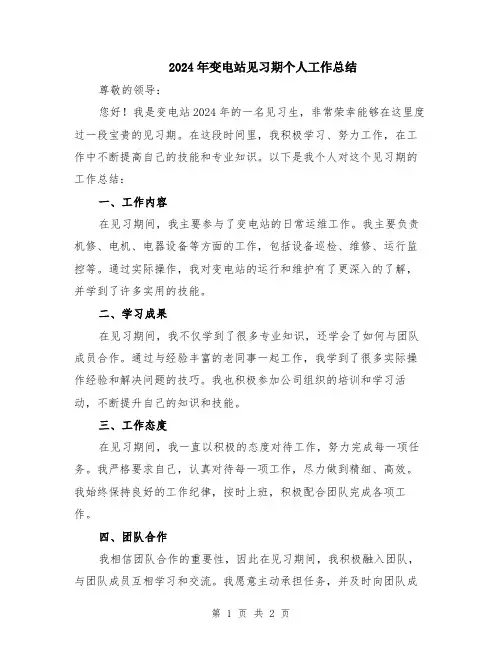 2024年变电站见习期个人工作总结

尊敬的领导：

您好！我是变电站2024年的一名见习生，非常荣幸能够在这里度过一段宝贵的见习期。在这段时间里，我积极学习、努力工作，在工作中不断提高自己的技能和专业知识。以下是我个人对这个见习期的工作总结：

一、工作内容

在见习期间，我主要参与了变电站的日常运维工作。我主要负责机修、电机、电器设备等方面的工作，包括设备巡检、维修、运行监控等。通过实际操作，我对变电站的运行和维护有了更深入的了解，并学到了许多实用的技能。

二、学习成果

在见习期间，我不仅学到了很多专业知识，还学会了如何与团队成员合作。通过与经验丰富的老同事一起工作，我学到了很多实际操作经验和解决问题的技巧。我也积极参加公司组织的培训和学习活动，不断提升自己的知识和技能。

三、工作态度

在见习期间，我一直以积极的态度对待工作，努力完成每一项任务。我严格要求自己，认真对待每一项工作，尽力做到精细、高效。我始终保持良好的工作纪律，按时上班，积极配合团队完成各项工作。

四、团队合作

我相信团队合作的重要性，因此在见习期间，我积极融入团队，与团队成员互相学习和交流。我愿意主动承担任务，并及时向团队成

第 1 页 共 2 页